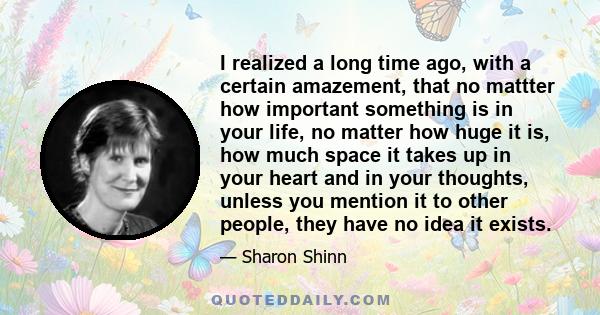 I realized a long time ago, with a certain amazement, that no mattter how important something is in your life, no matter how huge it is, how much space it takes up in your heart and in your thoughts, unless you mention it to other people, they have no idea it exists.

— Sharon Shinn

QUOTEDDAILY.COM